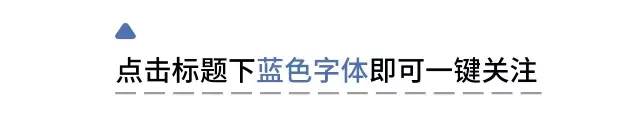 点击标题下蓝色字体即可一键关注